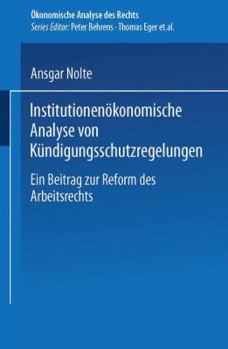 Ökonomische Analyse des Rechts
Series Editor: Peter Behrens · Thomas Eger et.al.

Ansgar Nolte

Institutionenökonomische Analyse von Kündigungsschutzregelungen

Ein Beitrag zur Reform des Arbeitsrechts